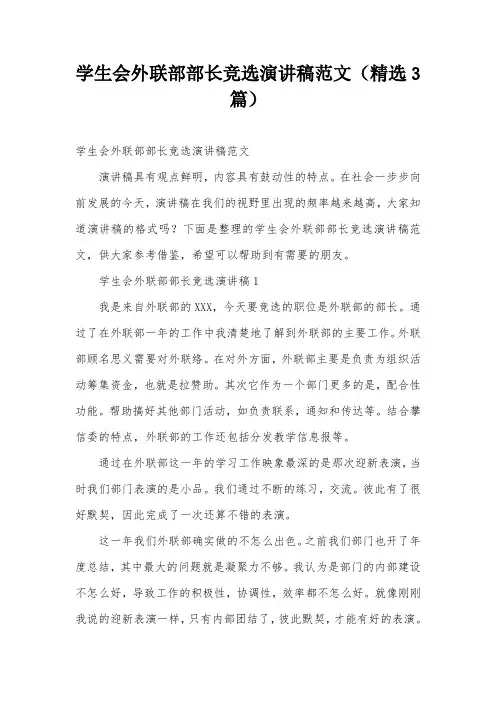 学生会外联部部长竞选演讲稿范文（精选3篇）

学生会外联部部长竞选演讲稿范文

演讲稿具有观点鲜明，内容具有鼓动性的特点。在社会一步步向前发展的今天，演讲稿在我们的视野里出现的频率越来越高，大家知道演讲稿的格式吗？下面是整理的学生会外联部部长竞选演讲稿范文，供大家参考借鉴，希望可以帮助到有需要的朋友。

学生会外联部部长竞选演讲稿1

我是来自外联部的XXX，今天要竞选的职位是外联部的部长。通过了在外联部一年的工作中我清楚地了解到外联部的主要工作。外联部顾名思义需要对外联络。在对外方面，外联部主要是负责为组织活动筹集资金，也就是拉赞助。其次它作为一个部门更多的是，配合性功能。帮助搞好其他部门活动，如负责联系，通知和传达等。结合攀信委的特点，外联部的工作还包括分发教学信息报等。

通过在外联部这一年的学习工作映象最深的是那次迎新表演，当时我们部门表演的是小品。我们通过不断的练习，交流。彼此有了很好默契，因此完成了一次还算不错的表演。

这一年我们外联部确实做的不怎么出色。之前我们部门也开了年度总结，其中最大的问题就是凝聚力不够。我认为是部门的内部建设不怎么好，导致工作的积极性，协调性，效率都不怎么好。就像刚刚我说的迎新表演一样，只有内部团结了，彼此默契，才能有好的表演。